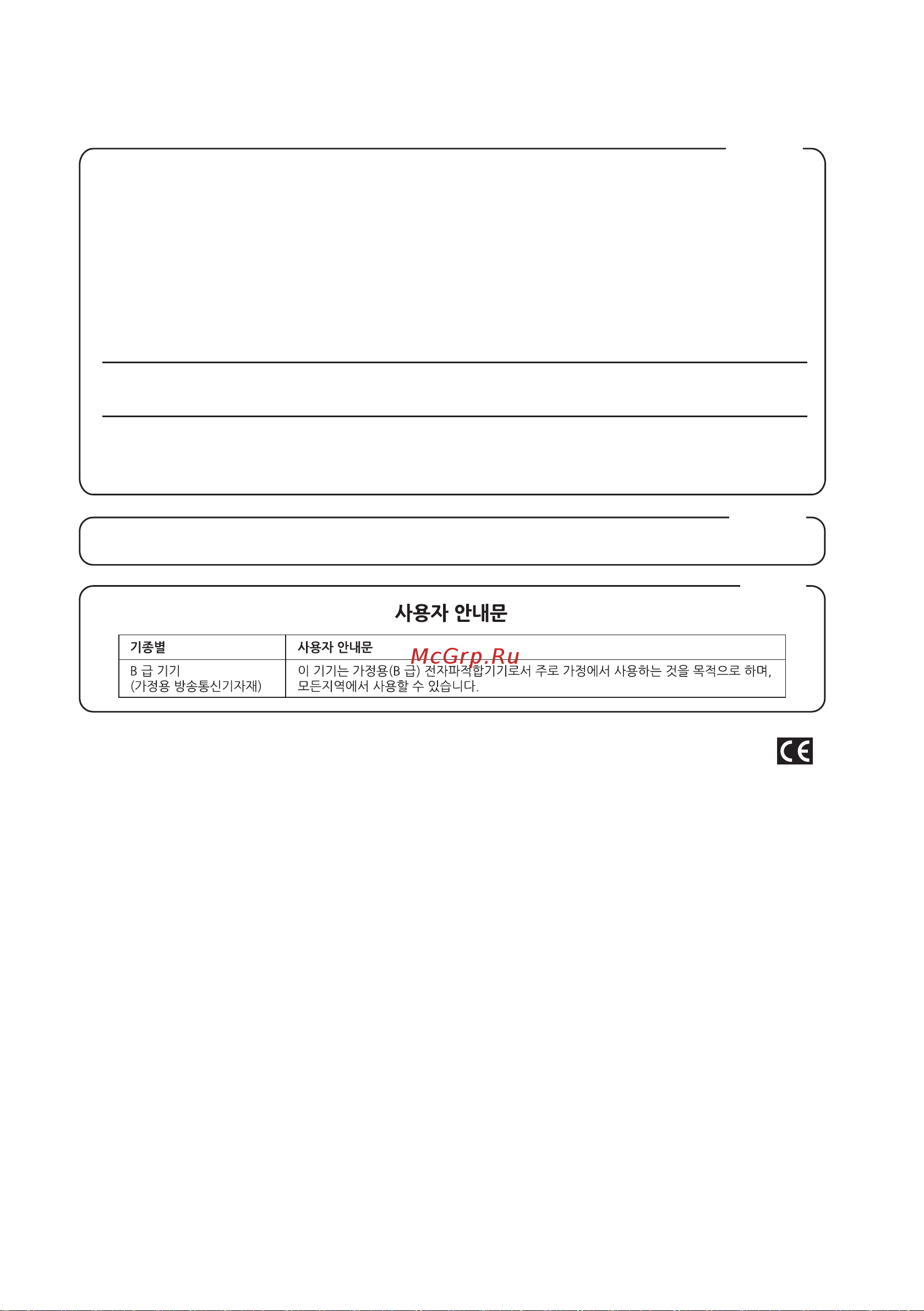 사용자 안내문

| 기종별 | 사용자 안내문 |
|---|---|
| B 급 기기 (가정용 방송통신기자재) | 이 기기는 가정용(B 급) 전자파적합기기로서 주로 가정에서 사용하는 것을 목적으로 하며, 모든지역에서 사용할 수 있습니다. |

McGrp.Ru

CE